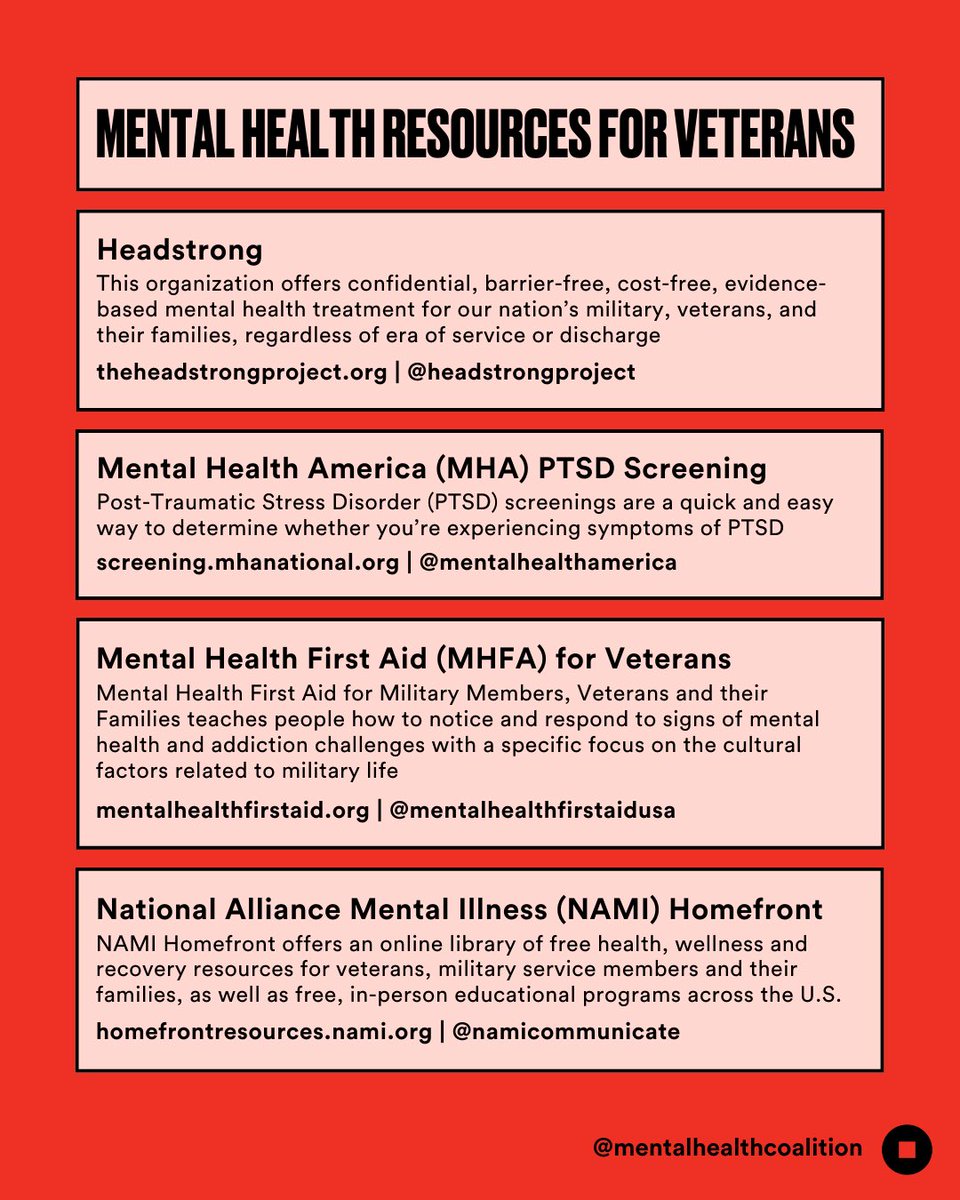 MENTAL HEALTH RESOURCES FOR VETERANS

Headstrong
This organization offers confidential, barrier-free, cost-free, evidence-based mental health treatment for our nation's military, veterans, and their families, regardless of era of service or discharge

theheadstrongproject.org | @headstrongproject

Mental Health America (MHA) PTSD Screening
Post-Traumatic Stress Disorder (PTSD) screenings are a quick and easy way to determine whether you're experiencing symptoms of PTSD

screening.mhanational.org | @mentalhealthamerica

Mental Health First Aid (MHFA) for Veterans
Mental Health First Aid for Military Members, Veterans and their Families teaches people how to notice and respond to signs of mental health and addiction challenges with a specific focus on the cultural factors related to military life

mentalhealthfirstaid.org | @mentalhealthfirstaidusa

National Alliance Mental Illness (NAMI) Homefront
NAMI Homefront offers an online library of free health, wellness and recovery resources for veterans, military service members and their families, as well as free, in-person educational programs across the U.S.

homefrontresources.nami.org | @namicommunicate

@mentalhealthcoalition